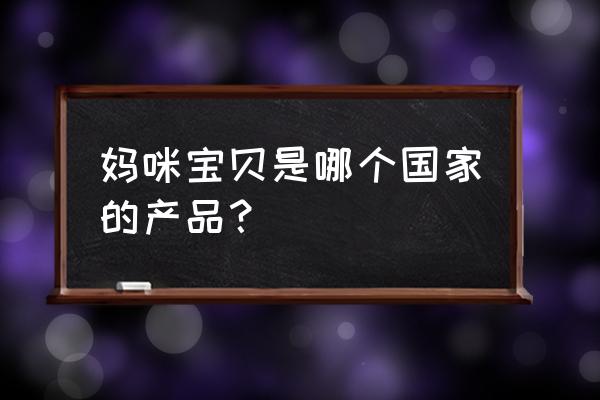 妈咪宝贝是哪个国家的产品？